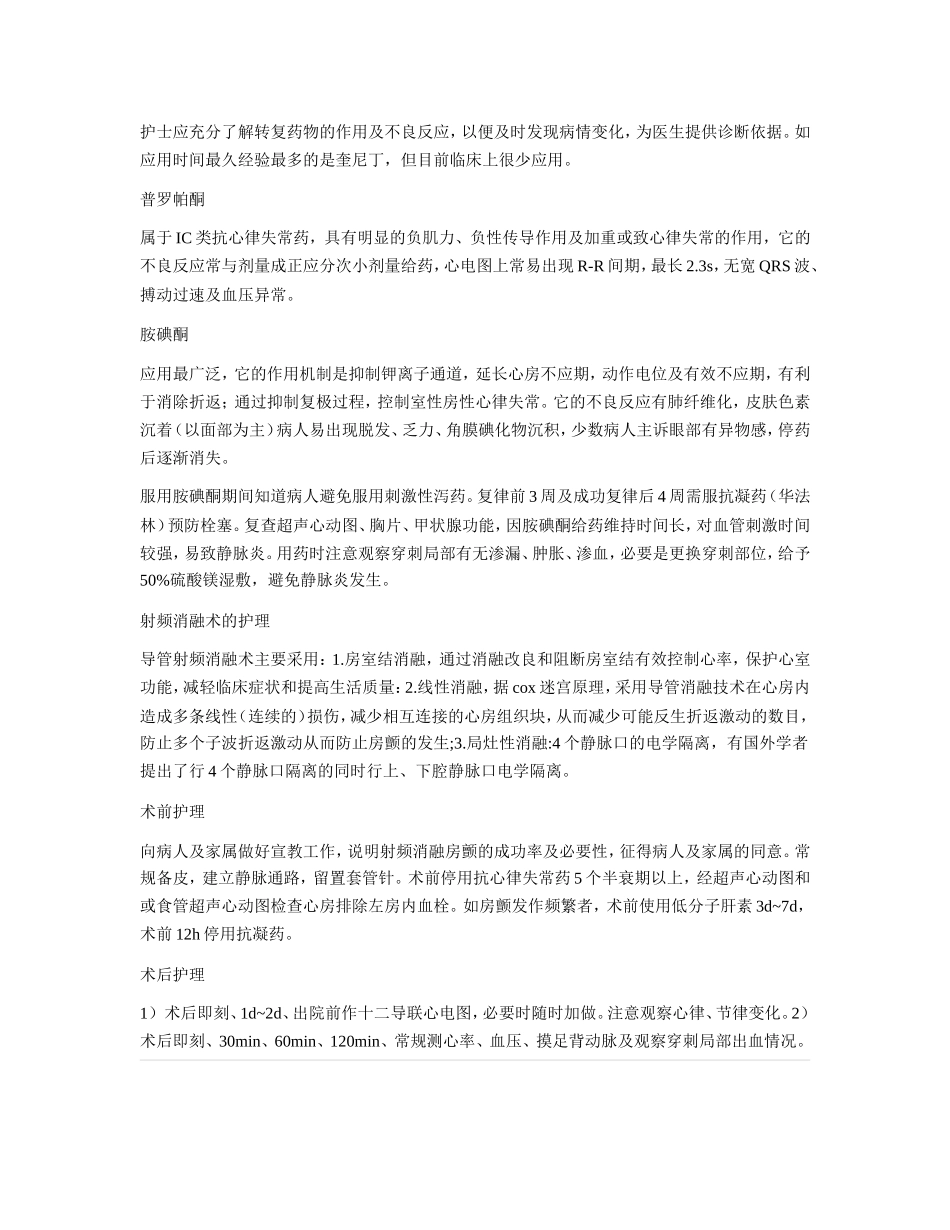 护士应充分了解转复药物的作用及不良反应，以便及时发现病情变化，为医生提供诊断依据。如应用时间最久经验最多的是奎尼丁，但目前临床上很少应用。

普罗帕酮

属于 IC 类抗心律失常药，具有明显的负肌力、负性传导作用及加重或致心律失常的作用，它的不良反应常与剂量成正应分次小剂量给药，心电图上常易出现 R-R 间期，最长 2.3s，无宽 QRS 波、搏动过速及血压异常。

胺碘酮

应用最广泛，它的作用机制是抑制钾离子通道，延长心房不应期，动作电位及有效不应期，有利于消除折返；通过抑制复极过程，控制室性房性心律失常。它的不良反应有肺纤维化，皮肤色素沉着（以面部为主）病人易出现脱发、乏力、角膜碘化物沉积，少数病人主诉眼部有异物感，停药后逐渐消失。

服用胺碘酮期间知道病人避免服用刺激性泻药。复律前 3 周及成功复律后 4 周需服抗凝药（华法林）预防栓塞。复查超声心动图、胸片、甲状腺功能，因胺碘酮给药维持时间长，对血管刺激时间较强，易致静脉炎。用药时注意观察穿刺局部有无渗漏、肿胀、渗血，必要是更换穿刺部位，给予 50%硫酸镁湿敷，避免静脉炎发生。

射频消融术的护理

导管射频消融术主要采用：1.房室结消融，通过消融改良和阻断房室结有效控制心率，保护心室功能，减轻临床症状和提高生活质量：2.线性消融，据 cox 迷宫原理，采用导管消融技术在心房内造成多条线性（连续的）损伤，减少相互连接的心房组织块，从而减少可能反生折返激动的数目，防止多个子波折返激动从而防止房颤的发生;3.局灶性消融:4 个静脉口的电学隔离，有国外学者提出了行 4 个静脉口隔离的同时行上、下腔静脉口电学隔离。

术前护理

向病人及家属做好宣教工作，说明射频消融房颤的成功率及必要性，征得病人及家属的同意。常规备皮，建立静脉通路，留置套管针。术前停用抗心律失常药 5 个半衰期以上，经超声心动图和或食管超声心动图检查心房排除左房内血栓。如房颤发作频繁者，术前使用低分子肝素 3d~7d，术前 12h 停用抗凝药。

术后护理

1）术后即刻、1d~2d、出院前作十二导联心电图，必要时随时加做。注意观察心律、节律变化。2）术后即刻、30min、60min、120min、常规测心率、血压、摸足背动脉及观察穿刺局部出血情况。